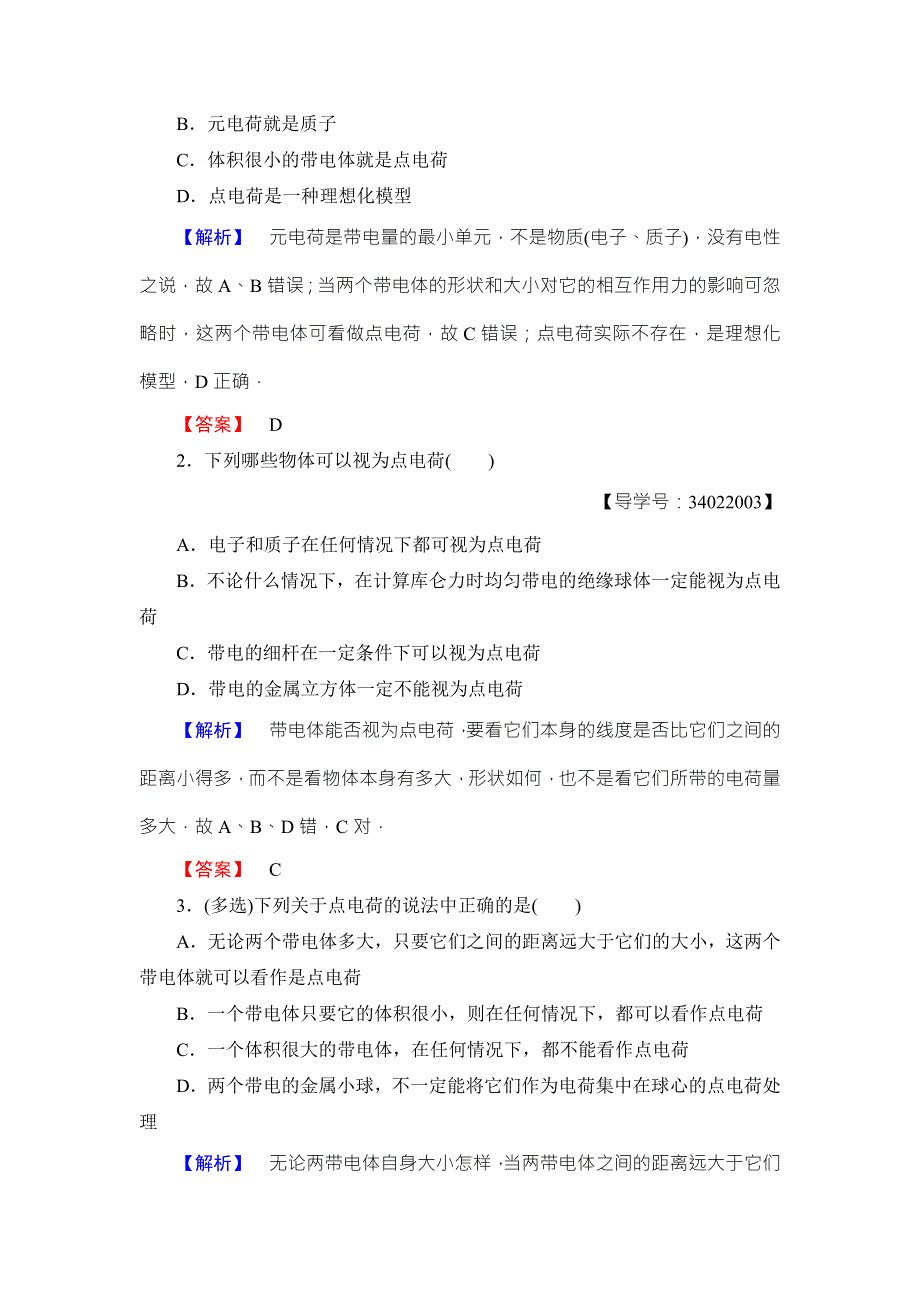 B．元电荷就是质子

C．体积很小的带电体就是点电荷

D．点电荷是一种理想化模型

【解析】 元电荷是带电量的最小单元，不是物质(电子、质子)，没有电性之说，故 A、B 错误；当两个带电体的形状和大小对它的相互作用力的影响可忽略时，这两个带电体可看做点电荷，故 C 错误；点电荷实际不存在，是理想化模型，D 正确．

【答案】 D

2．下列哪些物体可以视为点电荷(　　)

【导学号：34022003】

A．电子和质子在任何情况下都可视为点电荷

B．不论什么情况下，在计算库仑力时均匀带电的绝缘球体一定能视为点电荷

C．带电的细杆在一定条件下可以视为点电荷

D．带电的金属立方体一定不能视为点电荷

【解析】 带电体能否视为点电荷，要看它们本身的线度是否比它们之间的距离小得多，而不是看物体本身有多大，形状如何，也不是看它们所带的电荷量多大．故 A、B、D 错，C 对．

【答案】 C

3．(多选)下列关于点电荷的说法中正确的是(　　)

A．无论两个带电体多大，只要它们之间的距离远大于它们的大小，这两个带电体就可以看作是点电荷

B．一个带电体只要它的体积很小，则在任何情况下，都可以看作点电荷

C．一个体积很大的带电体，在任何情况下，都不能看作点电荷

D．两个带电的金属小球，不一定能将它们作为电荷集中在球心的点电荷处理

【解析】 无论两带电体自身大小怎样，当两带电体之间的距离远大于它们